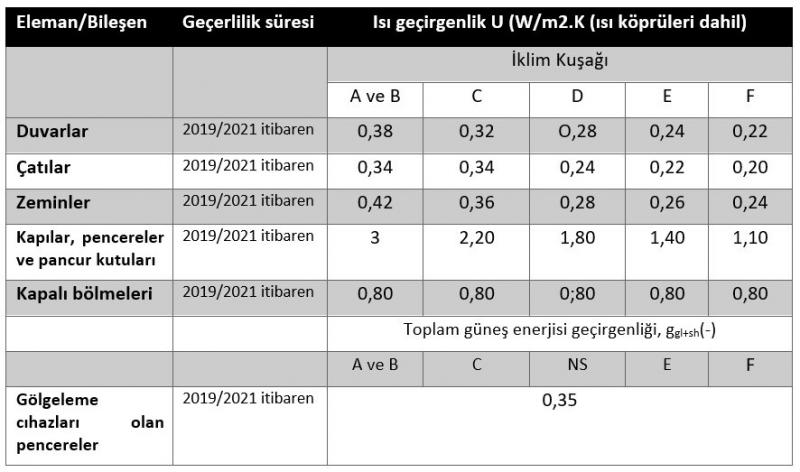 | Eleman/Bileşen | Geçerlilik süresi | Isı geçirgenlik U (W/m2.K (ısı köprüleri dahil) | | | | |
|---|---|---|---|---|---|---|
| | | İklim Kuşağı | | | | |
| | | A ve B | C | D | E | F |
| Duvarlar | 2019/2021 itibaren | 0,38 | 0,32 | O,28 | 0,24 | 0,22 |
| Çatılar | 2019/2021 itibaren | 0,34 | 0,34 | 0,24 | 0,22 | 0,20 |
| Zeminler | 2019/2021 itibaren | 0,42 | 0,36 | 0,28 | 0,26 | 0,24 |
| Kapılar, pencereler ve pancur kutuları | 2019/2021 itibaren | 3 | 2,20 | 1,80 | 1,40 | 1,10 |
| Kapalı bölmeleri | 2019/2021 itibaren | 0,80 | 0,80 | 0;80 | 0,80 | 0,80 |
| | | Toplam güneş enerjisi geçirgenliği, $g_{gl+sh}$(-) | | | | |
| | | A ve B | C | NS | E | F |
| Gölgeleme cıhazları olan pencereler | 2019/2021 itibaren | 0,35 | | | | |